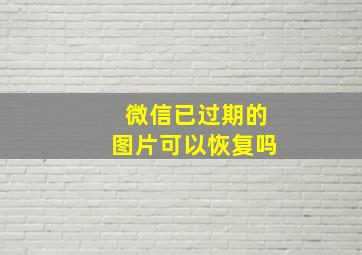 微信已过期的
图片可以恢复吗